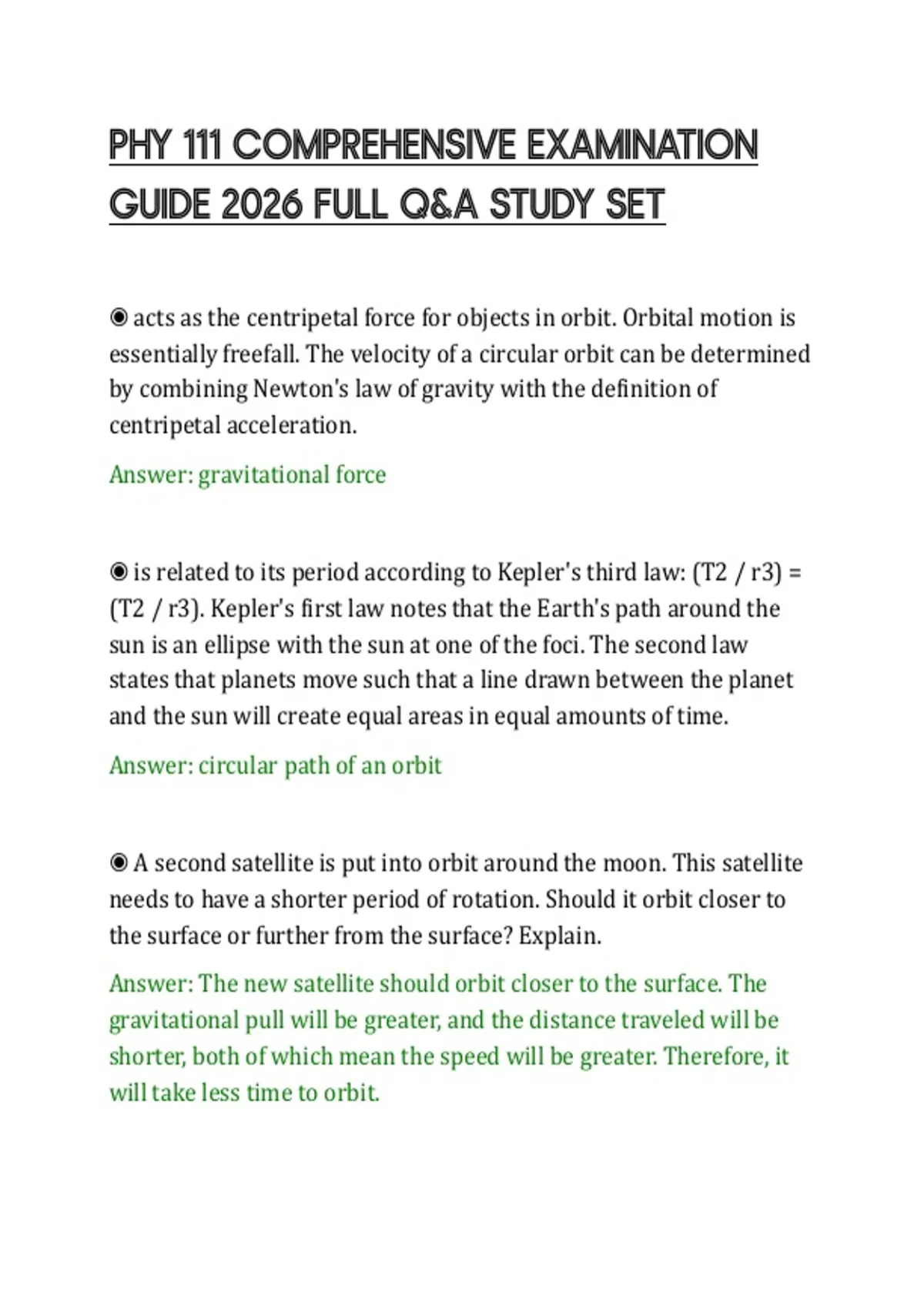 PHY 111 COMPREHENSIVE EXAMINATION GUIDE 2026 FULL Q&A STUDY SET

◉ acts as the centripetal force for objects in orbit. Orbital motion is essentially freefall. The velocity of a circular orbit can be determined by combining Newton's law of gravity with the definition of centripetal acceleration.

Answer: gravitational force

◉ is related to its period according to Kepler's third law: (T2 / r3) = (T2 / r3). Kepler's first law notes that the Earth's path around the sun is an ellipse with the sun at one of the foci. The second law states that planets move such that a line drawn between the planet and the sun will create equal areas in equal amounts of time.

Answer: circular path of an orbit

◉ A second satellite is put into orbit around the moon. This satellite needs to have a shorter period of rotation. Should it orbit closer to the surface or further from the surface? Explain.

Answer: The new satellite should orbit closer to the surface. The gravitational pull will be greater, and the distance traveled will be shorter, both of which mean the speed will be greater. Therefore, it will take less time to orbit.